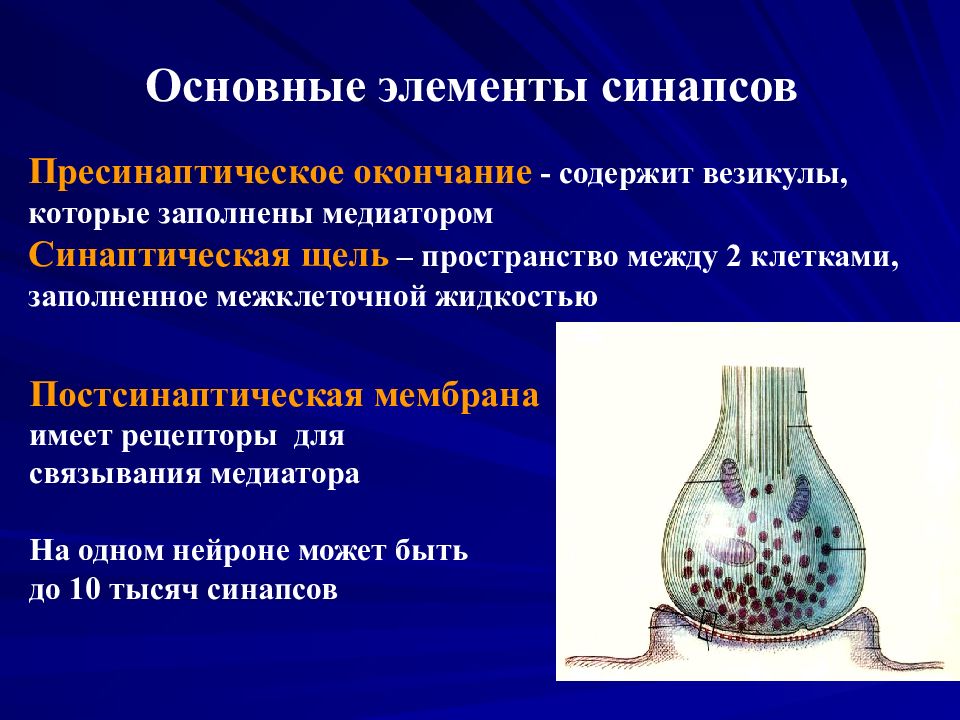 Основные элементы синапсов

Пресинаптическое окончание - содержит везикулы, которые заполнены медиатором
Синаптическая щель – пространство между 2 клетками, заполненное межклеточной жидкостью

Постсинаптическая мембрана имеет рецепторы для связывания медиатора

На одном нейроне может быть до 10 тысяч синапсов